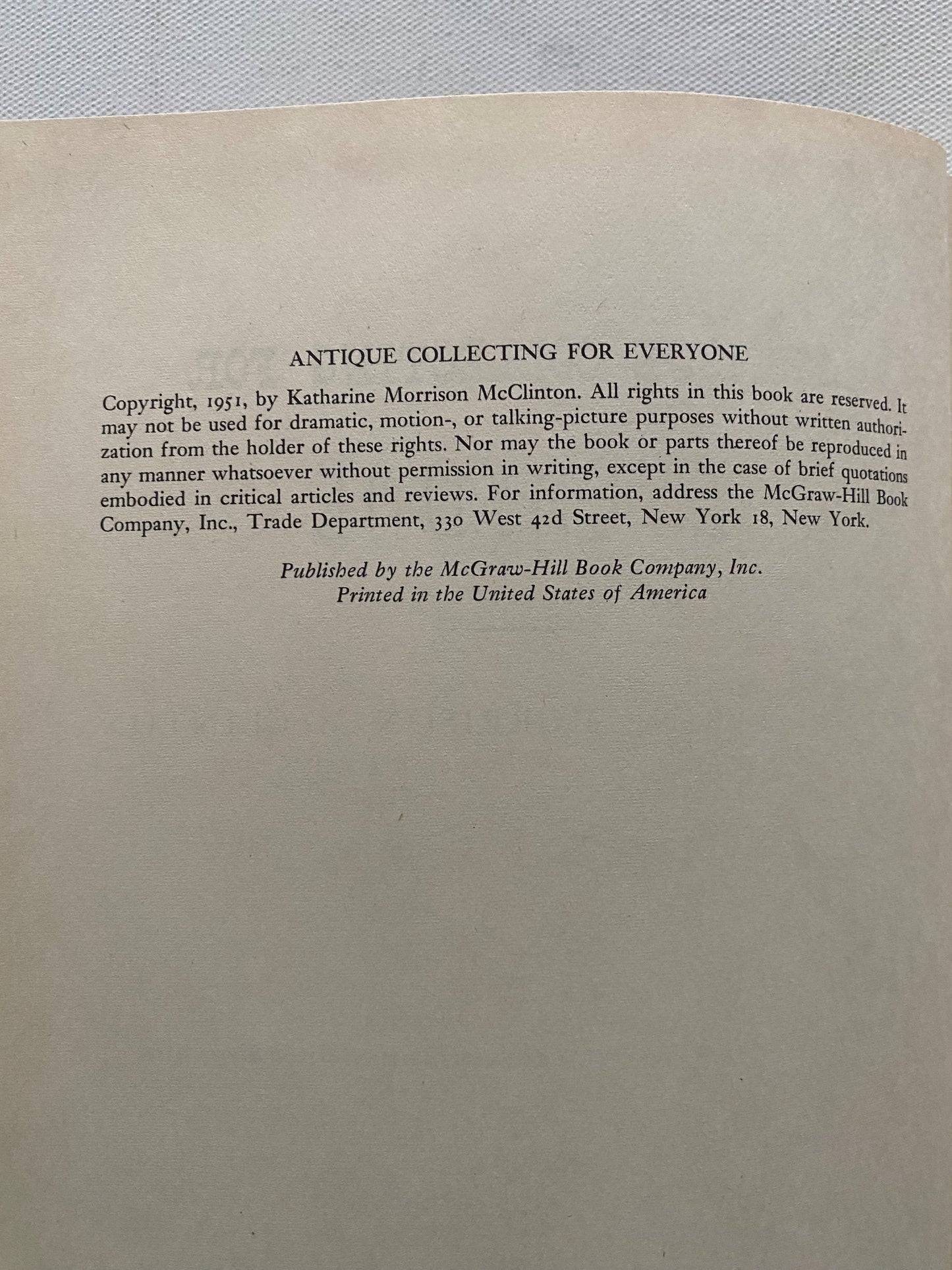 ANTIQUE COLLECTING FOR EVERYONE

Copyright, 1951, by Katharine Morrison McClinton. All rights in this book are reserved. It may not be used for dramatic, motion-, or talking-picture purposes without written authorization from the holder of these rights. Nor may the book or parts thereof be reproduced in any manner whatsoever without permission in writing, except in the case of brief quotations embodied in critical articles and reviews. For information, address the McGraw-Hill Book Company, Inc., Trade Department, 330 West 42d Street, New York 18, New York.

Published by the McGraw-Hill Book Company, Inc.
Printed in the United States of America